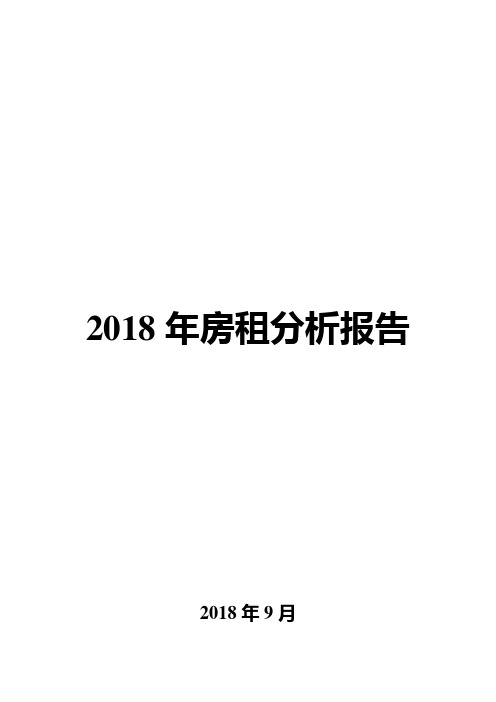 2018 年房租分析报告

2018 年 9 月